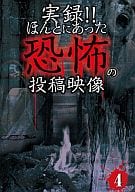 実録!!
ほんとにあった
恐怖の
投稿映像
4